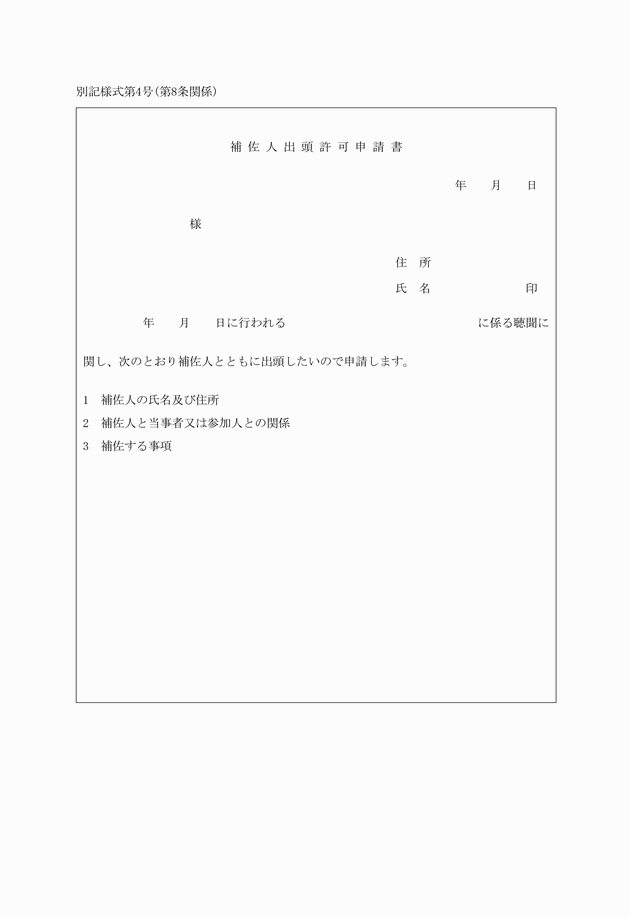 別記様式第4号(第8条関係)

補佐人出頭許可申請書

年　月　日

様

住所

氏名　　　　印

年　月　日に行われる　　　　　　　　に係る聴聞に関し、次のとおり補佐人とともに出頭したいので申請します。

1　補佐人の氏名及び住所

2　補佐人と当事者又は参加人との関係

3　補佐する事項